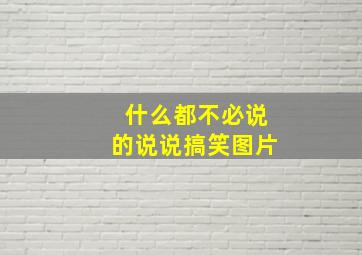 什么都不必说
的说说搞笑图片